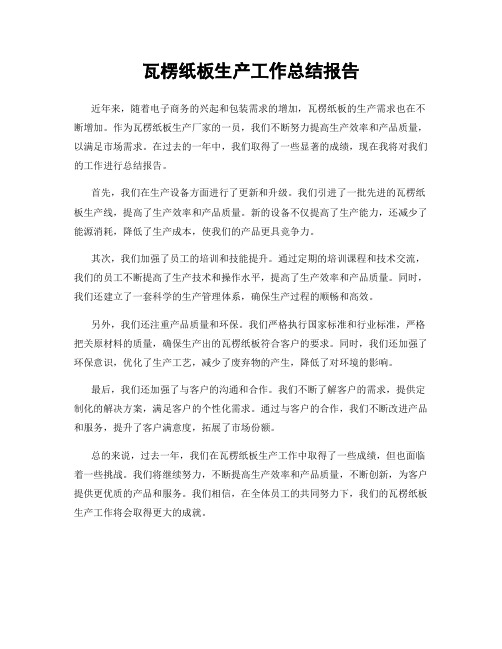 瓦楞纸板生产工作总结报告

近年来，随着电子商务的兴起和包装需求的增加，瓦楞纸板的生产需求也在不断增加。作为瓦楞纸板生产厂家的一员，我们不断努力提高生产效率和产品质量，以满足市场需求。在过去的一年中，我们取得了一些显著的成绩，现在我将对我们的工作进行总结报告。

首先，我们在生产设备方面进行了更新和升级。我们引进了一批先进的瓦楞纸板生产线，提高了生产效率和产品质量。新的设备不仅提高了生产能力，还减少了能源消耗，降低了生产成本，使我们的产品更具竞争力。

其次，我们加强了员工的培训和技能提升。通过定期的培训课程和技术交流，我们的员工不断提高了生产技术和操作水平，提高了生产效率和产品质量。同时，我们还建立了一套科学的生产管理体系，确保生产过程的顺畅和高效。

另外，我们还注重产品质量和环保。我们严格执行国家标准和行业标准，严格把关原材料的质量，确保生产出的瓦楞纸板符合客户的要求。同时，我们还加强了环保意识，优化了生产工艺，减少了废弃物的产生，降低了对环境的影响。

最后，我们还加强了与客户的沟通和合作。我们不断了解客户的需求，提供定制化的解决方案，满足客户的个性化需求。通过与客户的合作，我们不断改进产品和服务，提升了客户满意度，拓展了市场份额。

总的来说，过去一年，我们在瓦楞纸板生产工作中取得了一些成绩，但也面临着一些挑战。我们将继续努力，不断提高生产效率和产品质量，不断创新，为客户提供更优质的产品和服务。我们相信，在全体员工的共同努力下，我们的瓦楞纸板生产工作将会取得更大的成就。